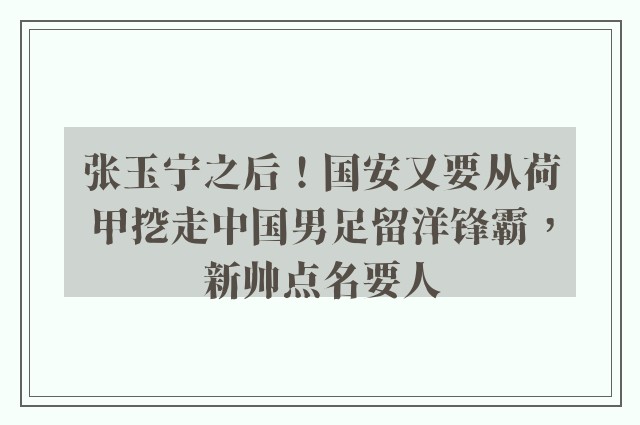 张玉宁之后！国安又要从荷甲挖走中国男足留洋锋霸，新帅点名要人